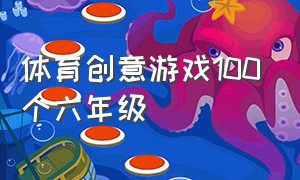 体育创意游戏100个六年级